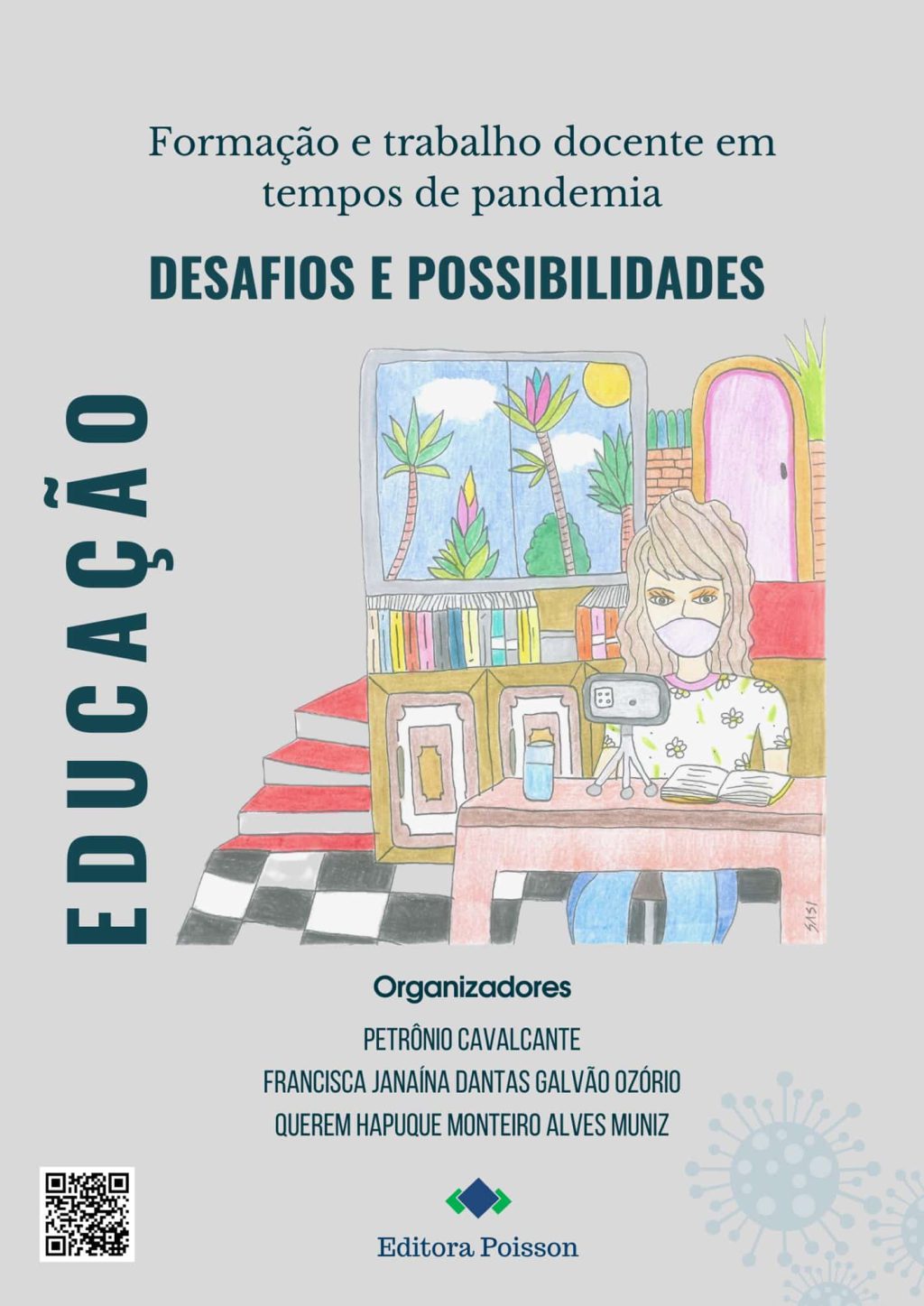 Formação e trabalho docente em tempos de pandemia

DESAFIOS E POSSIBILIDADES

EDUCAÇÃO

SASI

Organizadores

PETRÔNIO CAVALCANTE
FRANCISCA JANAÍNA DANTAS GALVÃO OZÓRIO
QUEREM HAPUQUE MONTEIRO ALVES MUNIZ

Editora Poisson